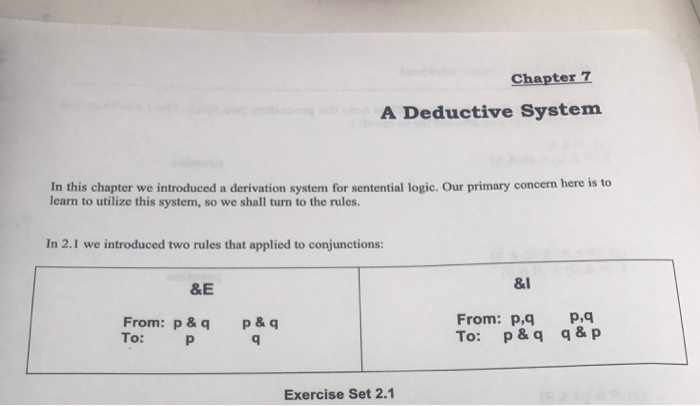 Chapter 7

A Deductive System

In this chapter we introduced a derivation system for sentential logic. Our primary concern here is to learn to utilize this system, so we shall turn to the rules.

In 2.1 we introduced two rules that applied to conjunctions:

| &E | &I |
|---|---|
| From: p & q   p & q<br>To: p   q | From: p,q   p,q<br>To: p & q   q & p |

Exercise Set 2.1